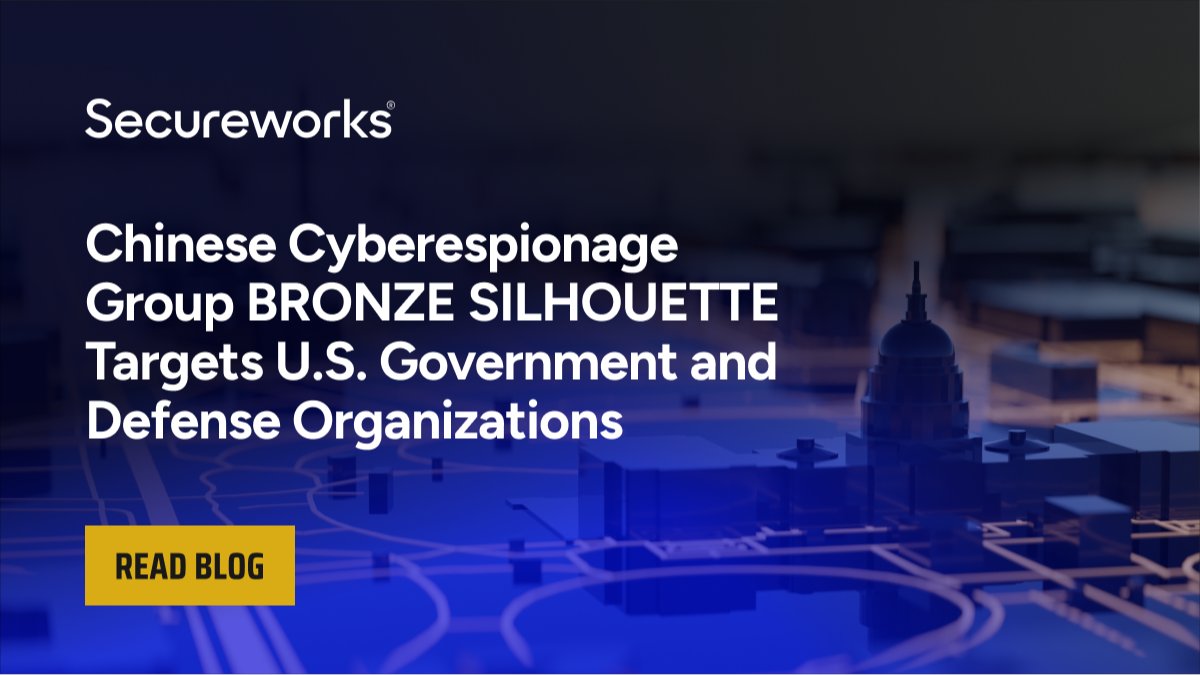 Secureworks®

Chinese Cyberespionage Group BRONZE SILHOUETTE Targets U.S. Government and Defense Organizations

READ BLOG